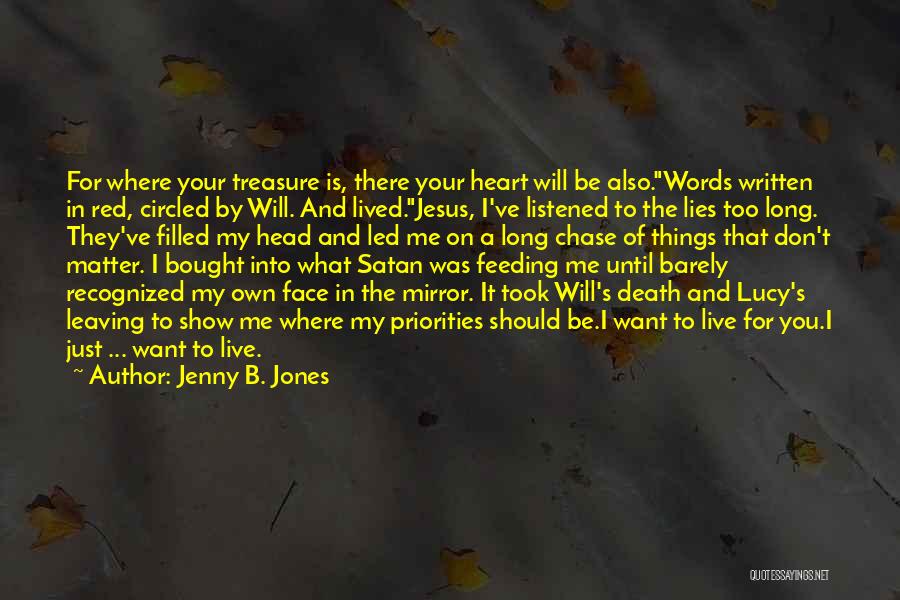 For where your treasure is, there your heart will be also."Words written in red, circled by Will. And lived."Jesus, I've listened to the lies too long. They've filled my head and led me on a long chase of things that don't matter. I bought into what Satan was feeding me until barely recognized my own face in the mirror. It took Will's death and Lucy's leaving to show me where my priorities should be.I want to live for you.I just ... want to live.

~ Author: Jenny B. Jones

QUOTESSAYINGS.NET